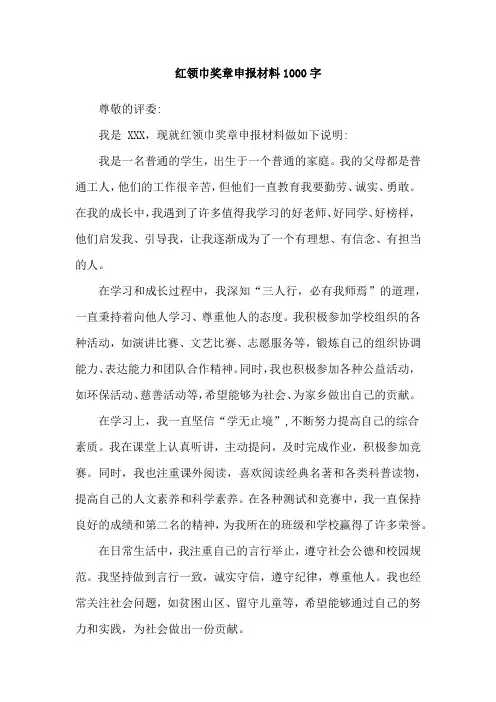 红领巾奖章申报材料1000字

尊敬的评委:

我是 XXX,现就红领巾奖章申报材料做如下说明:

我是一名普通的学生，出生于一个普通的家庭。我的父母都是普通工人，他们的工作很辛苦，但他们一直教育我要勤劳、诚实、勇敢。在我的成长中，我遇到了许多值得我学习的好老师、好同学、好榜样，他们启发我、引导我，让我逐渐成为了一个有理想、有信念、有担当的人。

在学习和成长过程中，我深知“三人行，必有我师焉”的道理，一直秉持着向他人学习、尊重他人的态度。我积极参加学校组织的各种活动，如演讲比赛、文艺比赛、志愿服务等，锻炼自己的组织协调能力、表达能力和团队合作精神。同时，我也积极参加各种公益活动，如环保活动、慈善活动等，希望能够为社会、为家乡做出自己的贡献。

在学习上，我一直坚信“学无止境”，不断努力提高自己的综合素质。我在课堂上认真听讲，主动提问，及时完成作业，积极参加竞赛。同时，我也注重课外阅读，喜欢阅读经典名著和各类科普读物，提高自己的人文素养和科学素养。在各种测试和竞赛中，我一直保持良好的成绩和第二名的精神，为我所在的班级和学校赢得了许多荣誉。

在日常生活中，我注重自己的言行举止，遵守社会公德和校园规范。我坚持做到言行一致，诚实守信，遵守纪律，尊重他人。我也经常关注社会问题，如贫困山区、留守儿童等，希望能够通过自己的努力和实践，为社会做出一份贡献。